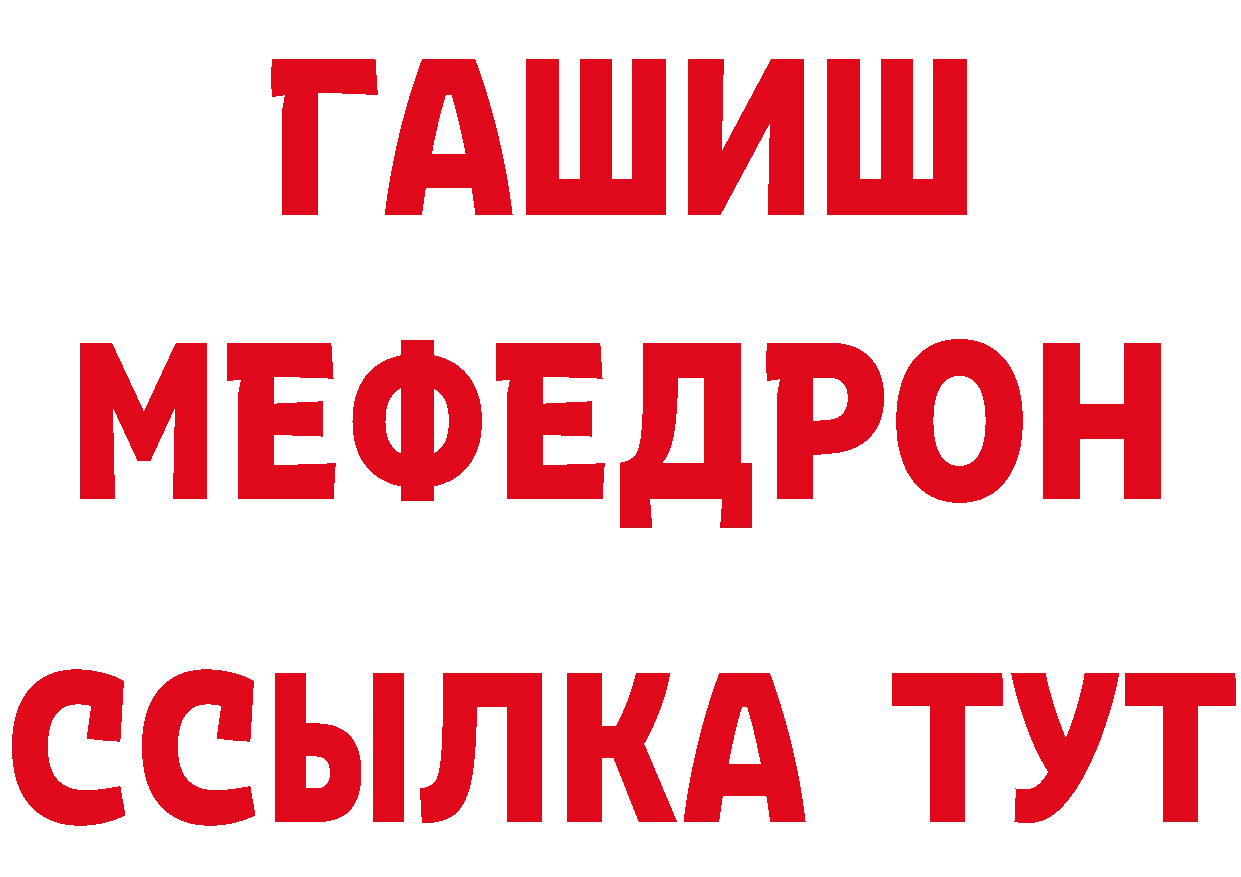 ГАШИШ
МЕФЕДРОН
ССЫЛКА ТУТ